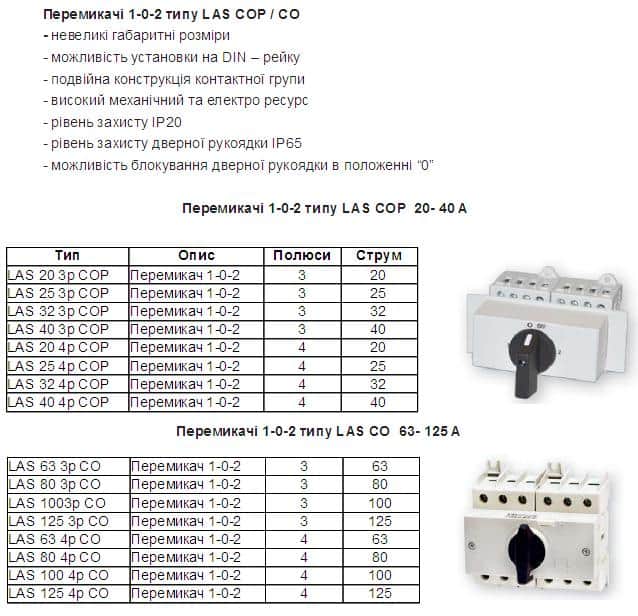 Перемикачі 1-0-2 типу LAS COP / CO
- невеликі габаритні розміри
- можливість установки на DIN – рейку
- подвійна конструкція контактної групи
- високий механічний та електро ресурс
- рівень захисту IP20
- рівень захисту дверної рукоядки IP65
- можливість блокування дверної рукоядки в положенні "0"

Перемикачі 1-0-2 типу LAS COP 20- 40 A

| Тип | Опис | Полюси | Струм |
|---|---|---|---|
| LAS 20 3p COP | Перемикач 1-0-2 | 3 | 20 |
| LAS 25 3p COP | Перемикач 1-0-2 | 3 | 25 |
| LAS 32 3p COP | Перемикач 1-0-2 | 3 | 32 |
| LAS 40 3p COP | Перемикач 1-0-2 | 3 | 40 |
| LAS 20 4p COP | Перемикач 1-0-2 | 4 | 20 |
| LAS 25 4p COP | Перемикач 1-0-2 | 4 | 25 |
| LAS 32 4p COP | Перемикач 1-0-2 | 4 | 32 |
| LAS 40 4p COP | Перемикач 1-0-2 | 4 | 40 |

Перемикачі 1-0-2 типу LAS CO 63- 125 A

| LAS 63 3p CO | Перемикач 1-0-2 | 3 | 63 |
|---|---|---|---|
| LAS 80 3p CO | Перемикач 1-0-2 | 3 | 80 |
| LAS 1003p CO | Перемикач 1-0-2 | 3 | 100 |
| LAS 125 3p CO | Перемикач 1-0-2 | 3 | 125 |
| LAS 63 4p CO | Перемикач 1-0-2 | 4 | 63 |
| LAS 80 4p CO | Перемикач 1-0-2 | 4 | 80 |
| LAS 100 4p CO | Перемикач 1-0-2 | 4 | 100 |
| LAS 125 4p CO | Перемикач 1-0-2 | 4 | 125 |